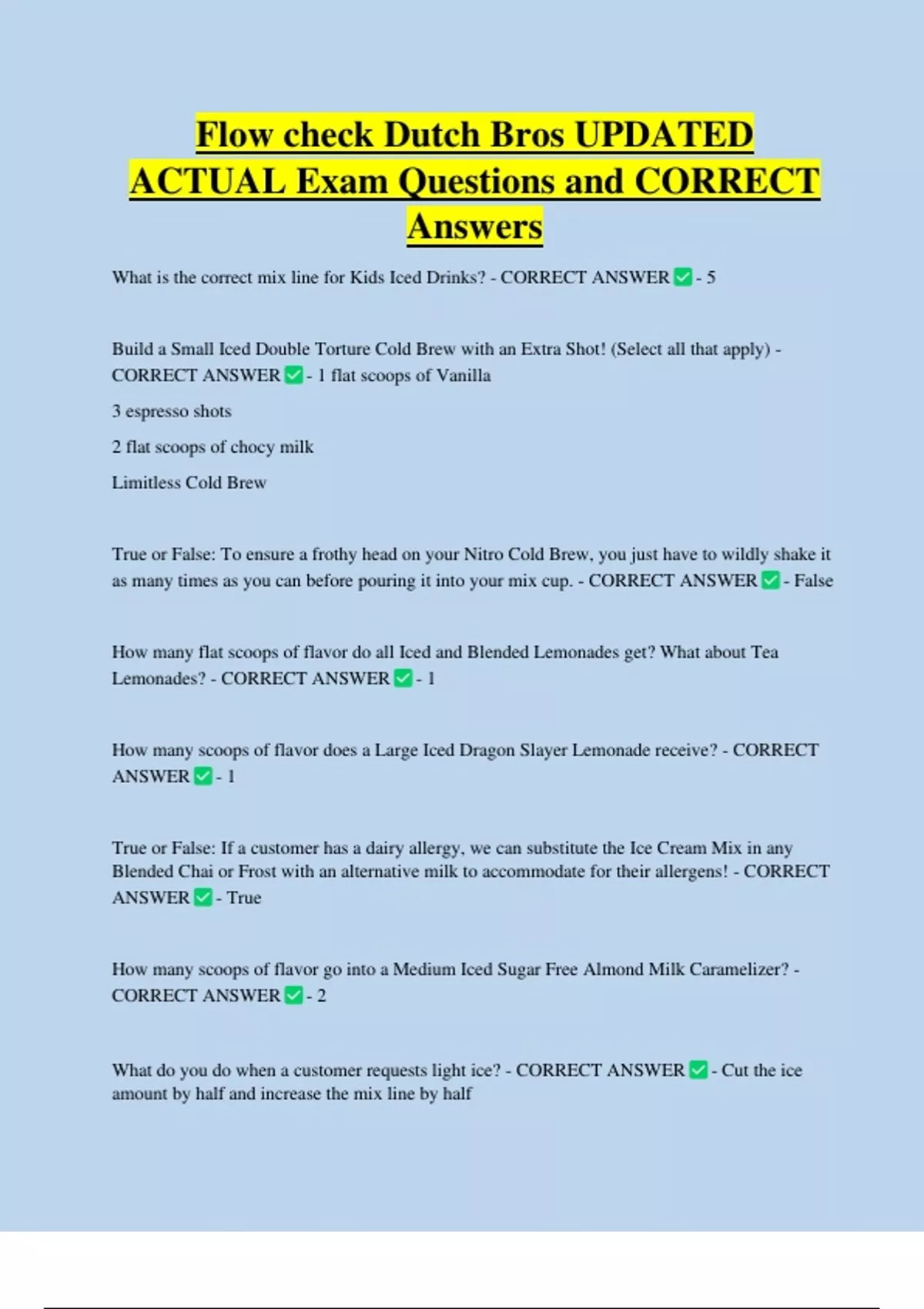 Flow check Dutch Bros UPDATED ACTUAL Exam Questions and CORRECT Answers

What is the correct mix line for Kids Iced Drinks? - CORRECT ANSWER ✅ - 5

Build a Small Iced Double Torture Cold Brew with an Extra Shot! (Select all that apply) - CORRECT ANSWER ✅ - 1 flat scoops of Vanilla

3 espresso shots

2 flat scoops of chocy milk

Limitless Cold Brew

True or False: To ensure a frothy head on your Nitro Cold Brew, you just have to wildly shake it as many times as you can before pouring it into your mix cup. - CORRECT ANSWER ✅ - False

How many flat scoops of flavor do all Iced and Blended Lemonades get? What about Tea Lemonades? - CORRECT ANSWER ✅ - 1

How many scoops of flavor does a Large Iced Dragon Slayer Lemonade receive? - CORRECT ANSWER ✅ - 1

True or False: If a customer has a dairy allergy, we can substitute the Ice Cream Mix in any Blended Chai or Frost with an alternative milk to accommodate for their allergens! - CORRECT ANSWER ✅ - True

How many scoops of flavor go into a Medium Iced Sugar Free Almond Milk Caramelizer? - CORRECT ANSWER ✅ - 2

What do you do when a customer requests light ice? - CORRECT ANSWER ✅ - Cut the ice amount by half and increase the mix line by half